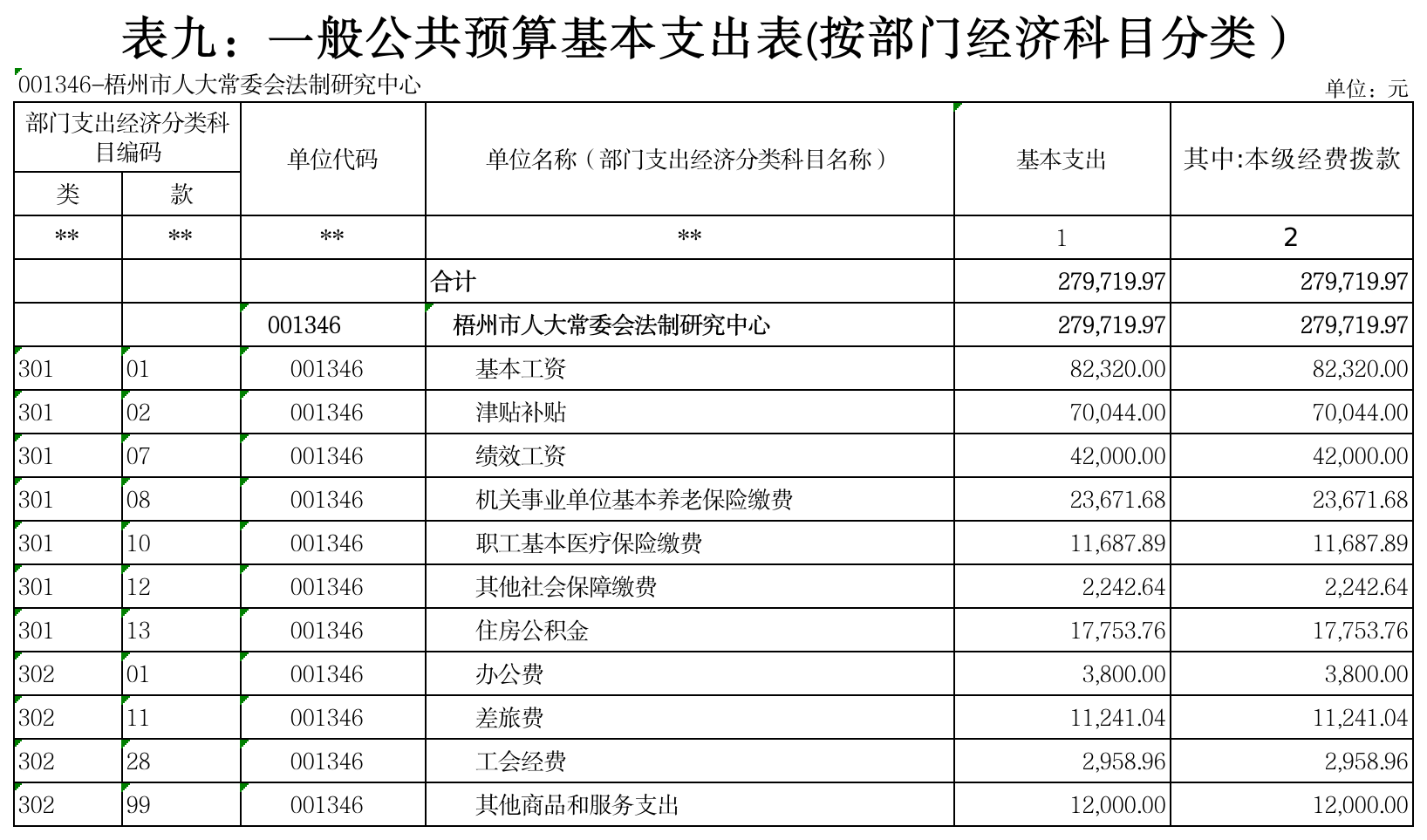 表九：一般公共预算基本支出表(按部门经济科目分类）

001346-梧州市人大常委会法制研究中心

单位：元

| 部门支出经济分类科目编码 | | 单位代码 | 单位名称（部门支出经济分类科目名称） | 基本支出 | 其中:本级经费拨款 |
|---|---|---|---|---|---|
| 类 | 款 | | | | |
| ** | ** | ** | ** | 1 | 2 |
| | | | 合计 | 279,719.97 | 279,719.97 |
| | | 001346 | 梧州市人大常委会法制研究中心 | 279,719.97 | 279,719.97 |
| 301 | 01 | 001346 | 基本工资 | 82,320.00 | 82,320.00 |
| 301 | 02 | 001346 | 津贴补贴 | 70,044.00 | 70,044.00 |
| 301 | 07 | 001346 | 绩效工资 | 42,000.00 | 42,000.00 |
| 301 | 08 | 001346 | 机关事业单位基本养老保险缴费 | 23,671.68 | 23,671.68 |
| 301 | 10 | 001346 | 职工基本医疗保险缴费 | 11,687.89 | 11,687.89 |
| 301 | 12 | 001346 | 其他社会保障缴费 | 2,242.64 | 2,242.64 |
| 301 | 13 | 001346 | 住房公积金 | 17,753.76 | 17,753.76 |
| 302 | 01 | 001346 | 办公费 | 3,800.00 | 3,800.00 |
| 302 | 11 | 001346 | 差旅费 | 11,241.04 | 11,241.04 |
| 302 | 28 | 001346 | 工会经费 | 2,958.96 | 2,958.96 |
| 302 | 99 | 001346 | 其他商品和服务支出 | 12,000.00 | 12,000.00 |